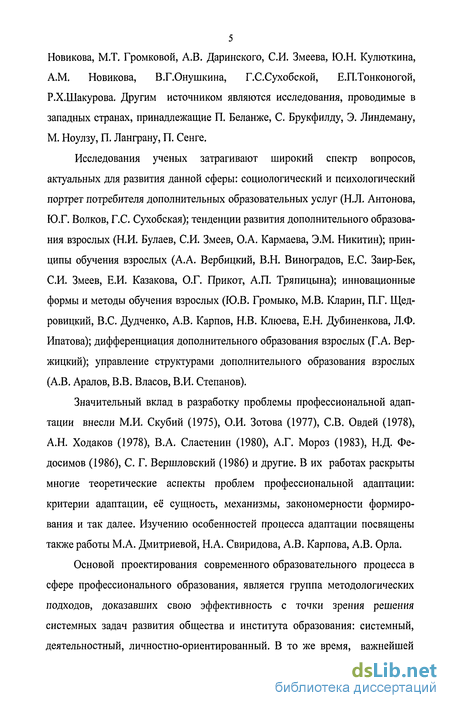 5

Новикова, М.Т. Громковой, А.В. Даринского, С.И. Змеева, Ю.Н. Кулюткина, А.М. Новикова, В.Г.Онушкина, Г.С.Сухобской, Е.П.Тонконогой, Р.Х.Шакурова. Другим источником являются исследования, проводимые в западных странах, принадлежащие П. Беланже, С. Брукфилду, Э. Линдеману, М. Ноулзу, П. Ланграну, П. Сенге.

Исследования ученых затрагивают широкий спектр вопросов, актуальных для развития данной сферы: социологический и психологический портрет потребителя дополнительных образовательных услуг (Н.Л. Антонова, Ю.Г. Волков, Г.С. Сухобская); тенденции развития дополнительного образования взрослых (Н.И. Булаев, С.И. Змеев, О.А. Кармаева, Э.М. Никитин); принципы обучения взрослых (А.А. Вербицкий, В.Н. Виноградов, Е.С. Заир-Бек, С.И. Змеев, Е.И. Казакова, О.Г. Прикот, А.П. Тряпицына); инновационные формы и методы обучения взрослых (Ю.В. Громыко, М.В. Кларин, П.Г. Щедровицкий, В.С. Дудченко, А.В. Карпов, Н.В. Клюева, Е.Н. Дубиненкова, Л.Ф. Ипатова); дифференциация дополнительного образования взрослых (Г.А. Вержицкий); управление структурами дополнительного образования взрослых (А.В. Аралов, В.В. Власов, В.И. Степанов).

Значительный вклад в разработку проблемы профессиональной адаптации внесли М.И. Скубий (1975), О.И. Зотова (1977), С.В. Овдей (1978), А.Н. Ходаков (1978), В.А. Сластенин (1980), А.Г. Мороз (1983), Н.Д. Федосимов (1986), С. Г. Вершловский (1986) и другие. В их работах раскрыты многие теоретические аспекты проблем профессиональной адаптации: критерии адаптации, её сущность, механизмы, закономерности формирования и так далее. Изучению особенностей процесса адаптации посвящены также работы М.А. Дмитриевой, Н.А. Свиридова, А.В. Карпова, А.В. Орла.

Основой проектирования современного образовательного процесса в сфере профессионального образования, является группа методологических подходов, доказавших свою эффективность с точки зрения решения системных задач развития общества и института образования: системный, деятельностный, личностно-ориентированный. В то же время, важнейшей

dsLib.net
библиотека диссертаций